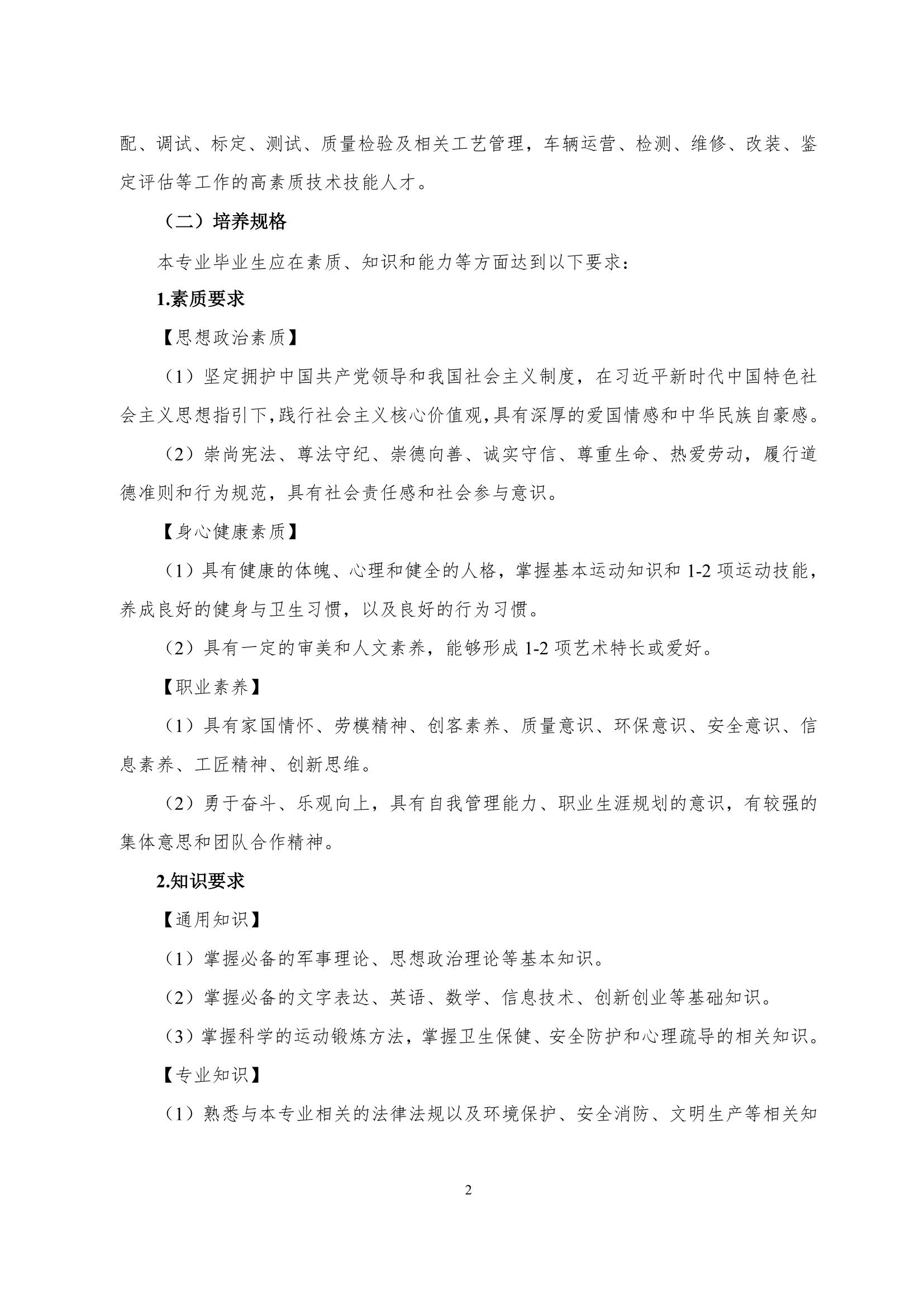 配、调试、标定、测试、质量检验及相关工艺管理，车辆运营、检测、维修、改装、鉴定评估等工作的高素质技术技能人才。

（二）培养规格

本专业毕业生应在素质、知识和能力等方面达到以下要求：

1.素质要求

【思想政治素质】

（1）坚定拥护中国共产党领导和我国社会主义制度，在习近平新时代中国特色社会主义思想指引下,践行社会主义核心价值观,具有深厚的爱国情感和中华民族自豪感。

（2）崇尚宪法、尊法守纪、崇德向善、诚实守信、尊重生命、热爱劳动，履行道德准则和行为规范，具有社会责任感和社会参与意识。

【身心健康素质】

（1）具有健康的体魄、心理和健全的人格，掌握基本运动知识和 1-2 项运动技能，养成良好的健身与卫生习惯，以及良好的行为习惯。

（2）具有一定的审美和人文素养，能够形成 1-2 项艺术特长或爱好。

【职业素养】

（1）具有家国情怀、劳模精神、创客素养、质量意识、环保意识、安全意识、信息素养、工匠精神、创新思维。

（2）勇于奋斗、乐观向上，具有自我管理能力、职业生涯规划的意识，有较强的集体意思和团队合作精神。

2.知识要求

【通用知识】

（1）掌握必备的军事理论、思想政治理论等基本知识。

（2）掌握必备的文字表达、英语、数学、信息技术、创新创业等基础知识。

（3）掌握科学的运动锻炼方法，掌握卫生保健、安全防护和心理疏导的相关知识。

【专业知识】

（1）熟悉与本专业相关的法律法规以及环境保护、安全消防、文明生产等相关知

2